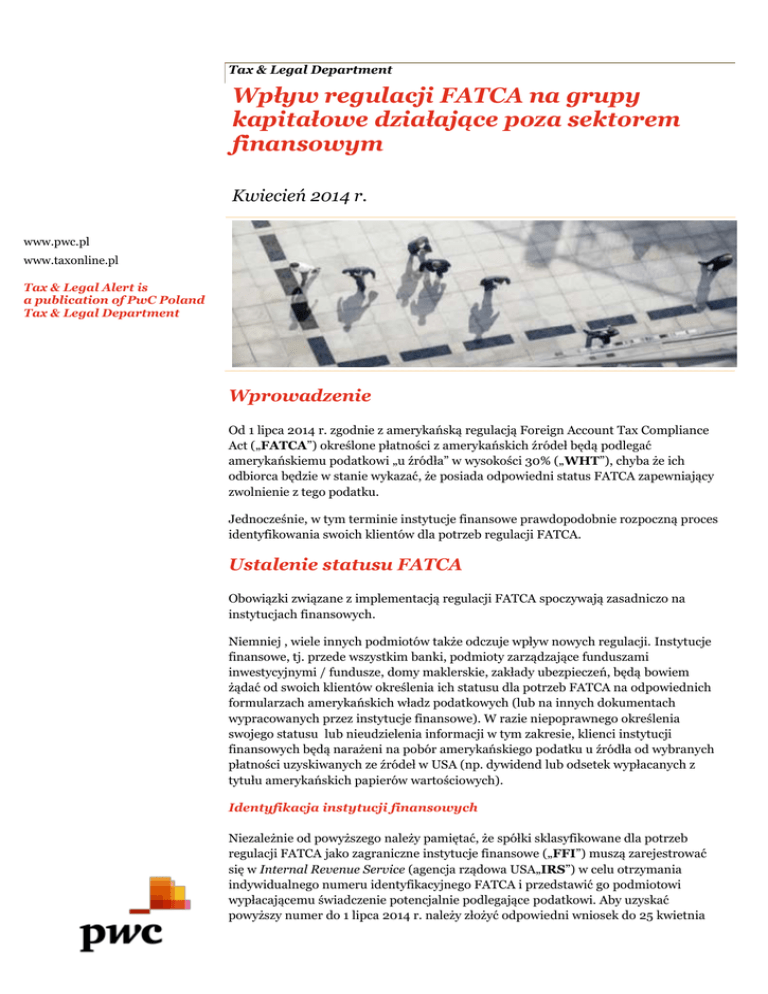 Tax & Legal Department

Wpływ regulacji FATCA na grupy kapitałowe działające poza sektorem finansowym

Kwiecień 2014 r.

www.pwc.pl
www.taxonline.pl

Tax & Legal Alert is a publication of PwC Poland Tax & Legal Department

Wprowadzenie

Od 1 lipca 2014 r. zgodnie z amerykańską regulacją Foreign Account Tax Compliance Act („FATCA") określone płatności z amerykańskich źródeł będą podlegać amerykańskiemu podatkowi „u źródła" w wysokości 30% („WHT"), chyba że ich odbiorca będzie w stanie wykazać, że posiada odpowiedni status FATCA zapewniający zwolnienie z tego podatku.

Jednocześnie, w tym terminie instytucje finansowe prawdopodobnie rozpoczną proces identyfikowania swoich klientów dla potrzeb regulacji FATCA.

Ustalenie statusu FATCA

Obowiązki związane z implementacją regulacji FATCA spoczywają zasadniczo na instytucjach finansowych.

Niemniej , wiele innych podmiotów także odczuje wpływ nowych regulacji. Instytucje finansowe, tj. przede wszystkim banki, podmioty zarządzające funduszami inwestycyjnymi / fundusze, domy maklerskie, zakłady ubezpieczeń, będą bowiem żądać od swoich klientów określenia ich statusu dla potrzeb FATCA na odpowiednich formularzach amerykańskich władz podatkowych (lub na innych dokumentach wypracowanych przez instytucje finansowe). W razie niepoprawnego określenia swojego statusu lub nieudzielenia informacji w tym zakresie, klienci instytucji finansowych będą narażeni na pobór amerykańskiego podatku u źródła od wybranych płatności uzyskiwanych ze źródeł w USA (np. dywidend lub odsetek wypłacanych z tytułu amerykańskich papierów wartościowych).

Identyfikacja instytucji finansowych

Niezależnie od powyższego należy pamiętać, że spółki sklasyfikowane dla potrzeb regulacji FATCA jako zagraniczne instytucje finansowe („FFI") muszą zarejestrować się w Internal Revenue Service (agencja rządowa USA„IRS") w celu otrzymania indywidualnego numeru identyfikacyjnego FATCA i przedstawić go podmiotowi wypłacającemu świadczenie potencjalnie podlegające podatkowi. Aby uzyskać powyższy numer do 1 lipca 2014 r. należy złożyć odpowiedni wniosek do 25 kwietnia

pwc